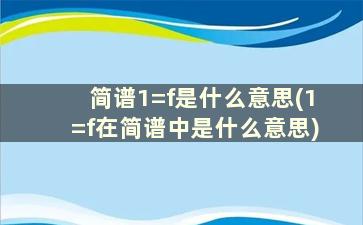 简谱1=f是什么意思(1=f在简谱中是什么意思)